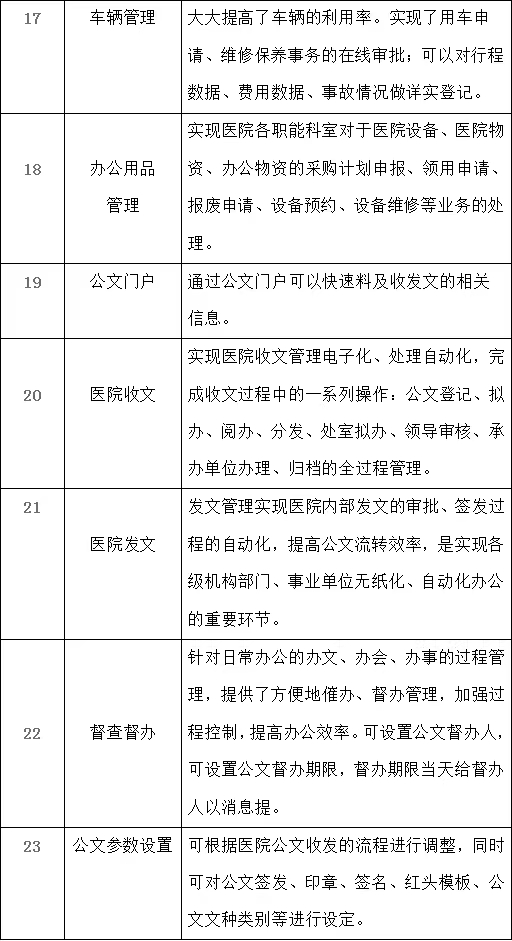 | 17 | 车辆管理 | 大大提高了车辆的利用率。实现了用车申请、维修保养事务的在线审批；可以对行程数据、费用数据、事故情况做详实登记。 |
|---|---|---|
| 18 | 办公用品管理 | 实现医院各职能科室对于医院设备、医院物资、办公物资的采购计划申报、领用申请、报废申请、设备预约、设备维修等业务的处理。 |
| 19 | 公文门户 | 通过公文门户可以快速料及收发文的相关信息。 |
| 20 | 医院收文 | 实现医院收文管理电子化、处理自动化，完成收文过程中的一系列操作：公文登记、拟办、阅办、分发、处室拟办、领导审核、承办单位办理、归档的全过程管理。 |
| 21 | 医院发文 | 发文管理实现医院内部发文的审批、签发过程的自动化，提高公文流转效率，是实现各级机构部门、事业单位无纸化、自动化办公的重要环节。 |
| 22 | 督查督办 | 针对日常办公的办文、办会、办事的过程管理，提供了方便地催办、督办管理，加强过程控制，提高办公效率。可设置公文督办人，可设置公文督办期限，督办期限当天给督办人以消息提。 |
| 23 | 公文参数设置 | 可根据医院公文收发的流程进行调整，同时可对公文签发、印章、签名、红头模板、公文文种类别等进行设定。 |